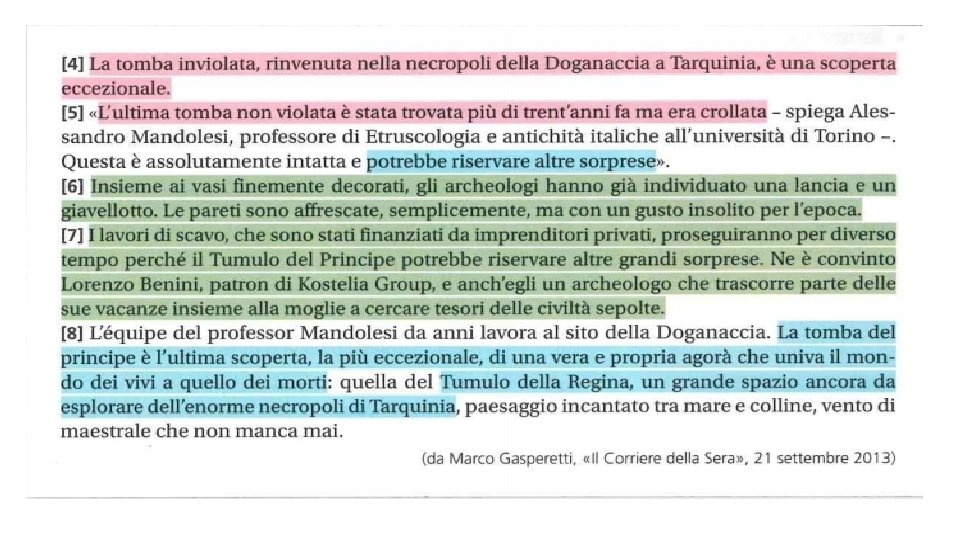 [4] La tomba inviolata, rinvenuta nella necropoli della Doganaccia a Tarquinia, è una scoperta eccezionale.
[5] «L'ultima tomba non violata è stata trovata più di trent'anni fa ma era crollata – spiega Alessandro Mandolesi, professore di Etruscologia e antichità italiche all'università di Torino –. Questa è assolutamente intatta e potrebbe riservare altre sorprese».
[6] Insieme ai vasi finemente decorati, gli archeologi hanno già individuato una lancia e un giavellotto. Le pareti sono affrescate, semplicemente, ma con un gusto insolito per l'epoca.
[7] I lavori di scavo, che sono stati finanziati da imprenditori privati, proseguiranno per diverso tempo perché il Tumulo del Principe potrebbe riservare altre grandi sorprese. Ne è convinto Lorenzo Benini, patron di Kostelia Group, e anch'egli un archeologo che trascorre parte delle sue vacanze insieme alla moglie a cercare tesori delle civiltà sepolte.
[8] L'équipe del professor Mandolesi da anni lavora al sito della Doganaccia. La tomba del principe è l'ultima scoperta, la più eccezionale, di una vera e propria agorà che univa il mondo dei vivi a quello dei morti: quella del Tumulo della Regina, un grande spazio ancora da esplorare dell'enorme necropoli di Tarquinia, paesaggio incantato tra mare e colline, vento di maestrale che non manca mai.

(da Marco Gasperetti, «Il Corriere della Sera», 21 settembre 2013)